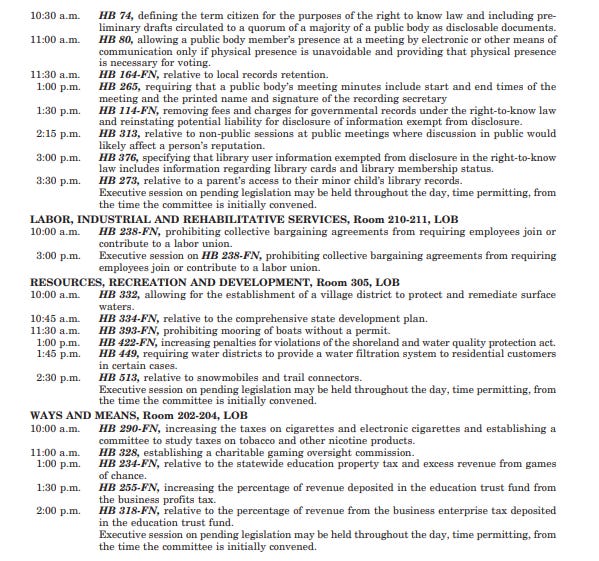 10:30 a.m. HB 74, defining the term citizen for the purposes of the right to know law and including preliminary drafts circulated to a quorum of a majority of a public body as disclosable documents.
11:00 a.m. HB 80, allowing a public body member's presence at a meeting by electronic or other means of communication only if physical presence is unavoidable and providing that physical presence is necessary for voting.
11:30 a.m. HB 164-FN, relative to local records retention.
1:00 p.m. HB 265, requiring that a public body's meeting minutes include start and end times of the meeting and the printed name and signature of the recording secretary
1:30 p.m. HB 114-FN, removing fees and charges for governmental records under the right-to-know law and reinstating potential liability for disclosure of information exempt from disclosure.
2:15 p.m. HB 313, relative to non-public sessions at public meetings where discussion in public would likely affect a person's reputation.
3:00 p.m. HB 376, specifying that library user information exempted from disclosure in the right-to-know law includes information regarding library cards and library membership status.
3:30 p.m. HB 273, relative to a parent's access to their minor child's library records.
Executive session on pending legislation may be held throughout the day, time permitting, from the time the committee is initially convened.

LABOR, INDUSTRIAL AND REHABILITATIVE SERVICES, Room 210-211, LOB
10:00 a.m. HB 238-FN, prohibiting collective bargaining agreements from requiring employees join or contribute to a labor union.
3:00 p.m. Executive session on HB 238-FN, prohibiting collective bargaining agreements from requiring employees join or contribute to a labor union.

RESOURCES, RECREATION AND DEVELOPMENT, Room 305, LOB
10:00 a.m. HB 332, allowing for the establishment of a village district to protect and remediate surface waters.
10:45 a.m. HB 334-FN, relative to the comprehensive state development plan.
11:30 a.m. HB 393-FN, prohibiting mooring of boats without a permit.
1:00 p.m. HB 422-FN, increasing penalties for violations of the shoreland and water quality protection act.
1:45 p.m. HB 449, requiring water districts to provide a water filtration system to residential customers in certain cases.
2:30 p.m. HB 513, relative to snowmobiles and trail connectors.
Executive session on pending legislation may be held throughout the day, time permitting, from the time the committee is initially convened.

WAYS AND MEANS, Room 202-204, LOB
10:00 a.m. HB 290-FN, increasing the taxes on cigarettes and electronic cigarettes and establishing a committee to study taxes on tobacco and other nicotine products.
11:00 a.m. HB 328, establishing a charitable gaming oversight commission.
1:00 p.m. HB 234-FN, relative to the statewide education property tax and excess revenue from games of chance.
1:30 p.m. HB 255-FN, increasing the percentage of revenue deposited in the education trust fund from the business profits tax.
2:00 p.m. HB 318-FN, relative to the percentage of revenue from the business enterprise tax deposited in the education trust fund.
Executive session on pending legislation may be held throughout the day, time permitting, from the time the committee is initially convened.